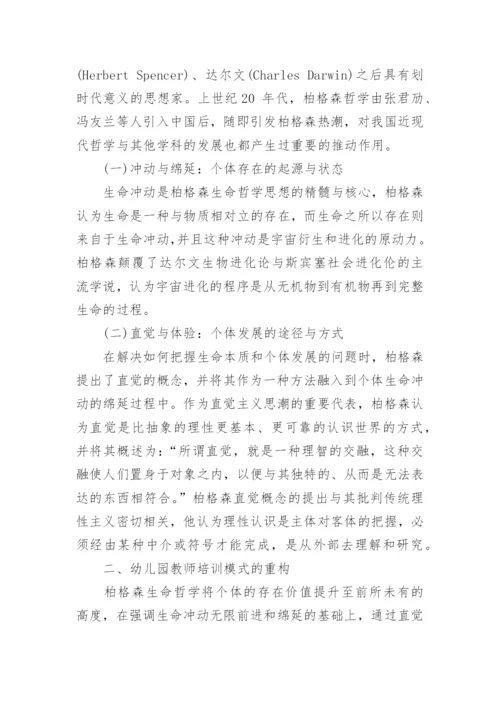 (Herbert Spencer)、达尔文(Charles Darwin)之后具有划时代意义的思想家。上世纪 20 年代，柏格森哲学由张君劢、冯友兰等人引入中国后，随即引发柏格森热潮，对我国近现代哲学与其他学科的发展也都产生过重要的推动作用。

(一)冲动与绵延：个体存在的起源与状态

生命冲动是柏格森生命哲学思想的精髓与核心，柏格森认为生命是一种与物质相对立的存在，而生命之所以存在则来自于生命冲动，并且这种冲动是宇宙衍生和进化的原动力。柏格森颠覆了达尔文生物进化论与斯宾塞社会进化伦的主流学说，认为宇宙进化的程序是从无机物到有机物再到完整生命的过程。

(二)直觉与体验：个体发展的途径与方式

在解决如何把握生命本质和个体发展的问题时，柏格森提出了直觉的概念，并将其作为一种方法融入到个体生命冲动的绵延过程中。作为直觉主义思潮的重要代表，柏格森认为直觉是比抽象的理性更基本、更可靠的认识世界的方式，并将其概述为：“所谓直觉，就是一种理智的交融，这种交融使人们置身于对象之内，以便与其独特的、从而是无法表达的东西相符合。”柏格森直觉概念的提出与其批判传统理性主义密切相关，他认为理性认识是主体对客体的把握，必须经由某种中介或符号才能完成，是从外部去理解和研究。

二、幼儿园教师培训模式的重构

柏格森生命哲学将个体的存在价值提升至前所未有的高度，在强调生命冲动无限前进和绵延的基础上，通过直觉